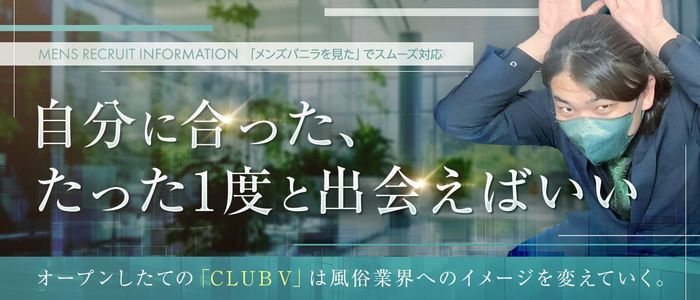 MENS RECRUIT INFORMATION 「メンズバニラを見た」でスムーズ対応

自分に合った、
たった1度と出会えばいい

オープンしたての「CLUB V」は風俗業界へのイメージを変えていく。